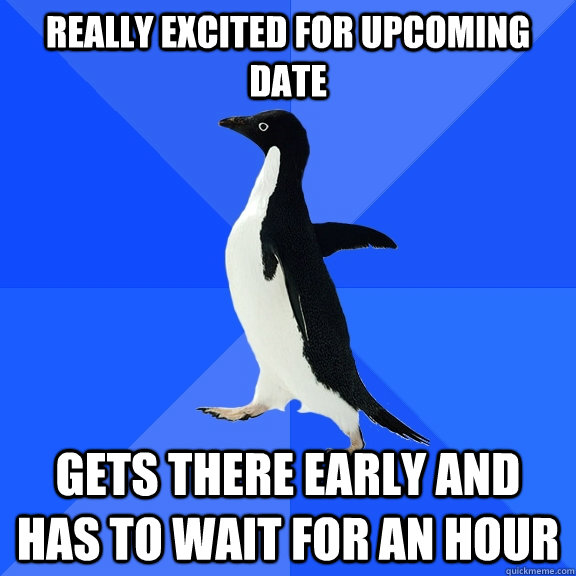 REALLY EXCITED FOR UPCOMING DATE

GETS THERE EARLY AND HAS TO WAIT FOR AN HOUR

quickmeme.com